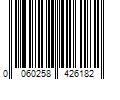 0 060258 426182